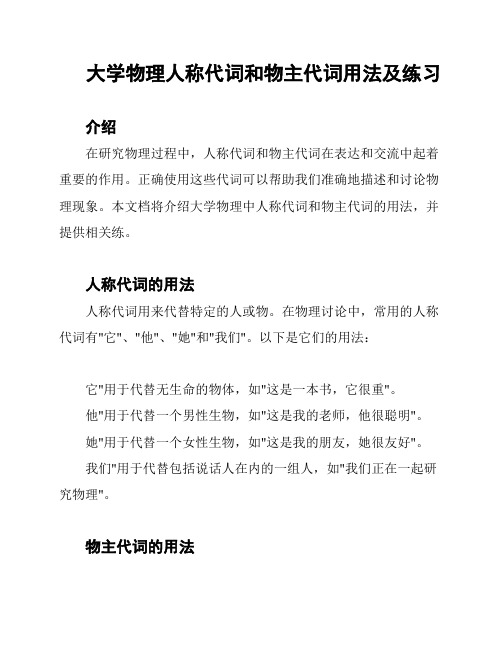 大学物理人称代词和物主代词用法及练习

介绍

在研究物理过程中，人称代词和物主代词在表达和交流中起着重要的作用。正确使用这些代词可以帮助我们准确地描述和讨论物理现象。本文档将介绍大学物理中人称代词和物主代词的用法，并提供相关练。

人称代词的用法

人称代词用来代替特定的人或物。在物理讨论中，常用的人称代词有"它"、"他"、"她"和"我们"。以下是它们的用法：

它"用于代替无生命的物体，如"这是一本书，它很重"。

他"用于代替一个男性生物，如"这是我的老师，他很聪明"。

她"用于代替一个女性生物，如"这是我的朋友，她很友好"。

我们"用于代替包括说话人在内的一组人，如"我们正在一起研究物理"。

物主代词的用法